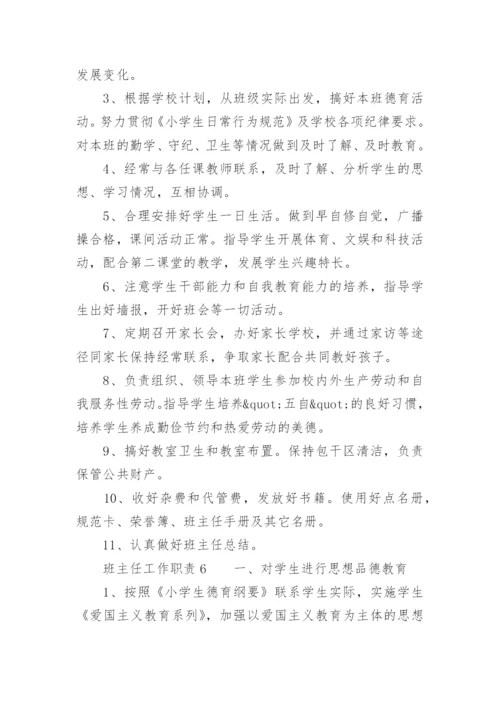 发展变化。

3、根据学校计划，从班级实际出发，搞好本班德育活动。努力贯彻《小学生日常行为规范》及学校各项纪律要求。对本班的勤学、守纪、卫生等情况做到及时了解、及时教育。

4、经常与各任课教师联系，及时了解、分析学生的思想、学习情况，互相协调。

5、合理安排好学生一日生活。做到早自修自觉，广播操合格，课间活动正常。指导学生开展体育、文娱和科技活动，配合第二课堂的教学，发展学生兴趣特长。

6、注意学生干部能力和自我教育能力的培养，指导学生出好墙报，开好班会等一切活动。

7、定期召开家长会，办好家长学校，并通过家访等途径同家长保持经常联系，争取家长配合共同教好孩子。

8、负责组织、领导本班学生参加校内外生产劳动和自我服务性劳动。指导学生培养&quot;五自&quot;的良好习惯，培养学生养成勤俭节约和热爱劳动的美德。

9、搞好教室卫生和教室布置。保持包干区清洁，负责保管公共财产。

10、收好杂费和代管费，发放好书籍。使用好点名册，规范卡、荣誉簿、班主任手册及其它名册。

11、认真做好班主任总结。

班主任工作职责6　　一、对学生进行思想品德教育

1、按照《小学生德育纲要》联系学生实际，实施学生《爱国主义教育系列》，加强以爱国主义教育为主体的思想